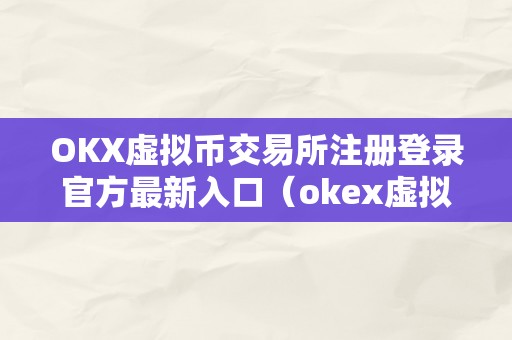 OKX虚拟币交易所注册登录官方最新入口（okex虚拟